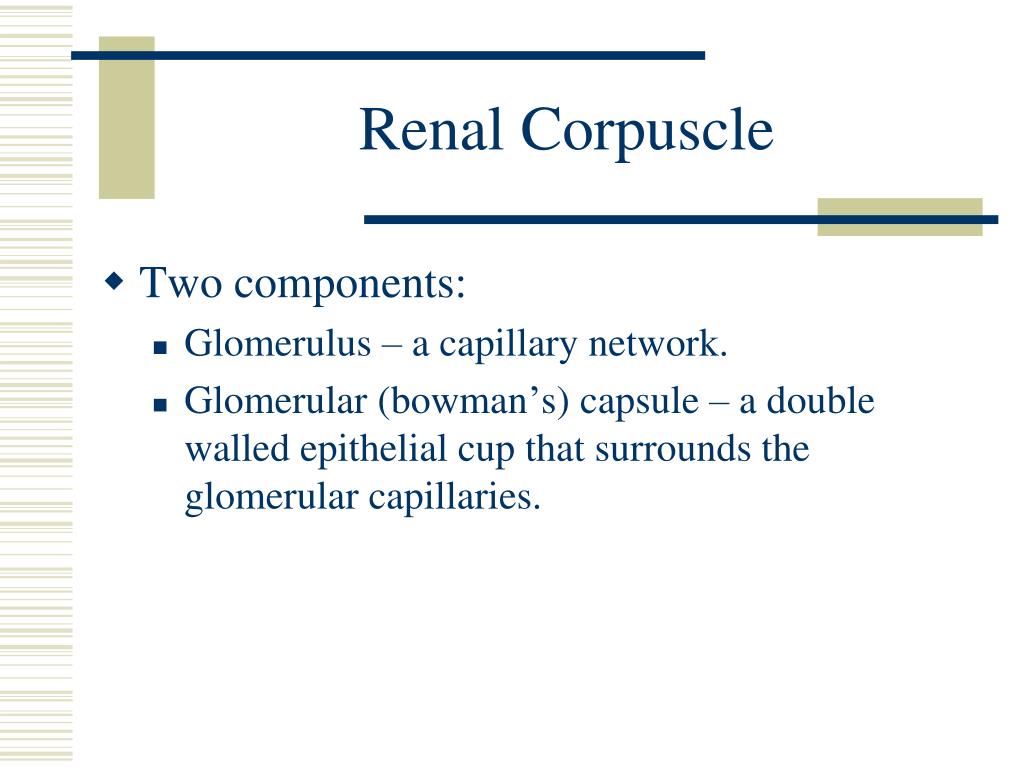 Renal Corpuscle

Two components:

Glomerulus – a capillary network.

Glomerular (bowman’s) capsule – a double walled epithelial cup that surrounds the glomerular capillaries.